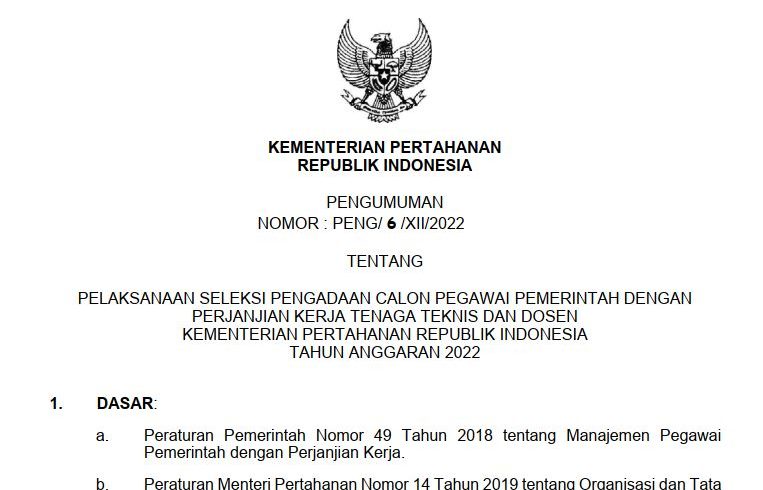 KEMENTERIAN PERTAHANAN
REPUBLIK INDONESIA

PENGUMUMAN
NOMOR : PENG/ 6 /XII/2022

TENTANG

PELAKSANAAN SELEKSI PENGADAAN CALON PEGAWAI PEMERINTAH DENGAN PERJANJIAN KERJA TENAGA TEKNIS DAN DOSEN
KEMENTERIAN PERTAHANAN REPUBLIK INDONESIA
TAHUN ANGGARAN 2022

1. DASAR:

a. Peraturan Pemerintah Nomor 49 Tahun 2018 tentang Manajemen Pegawai Pemerintah dengan Perjanjian Kerja.

b. Peraturan Menteri Pertahanan Nomor 14 Tahun 2019 tentang Organisasi dan Tata